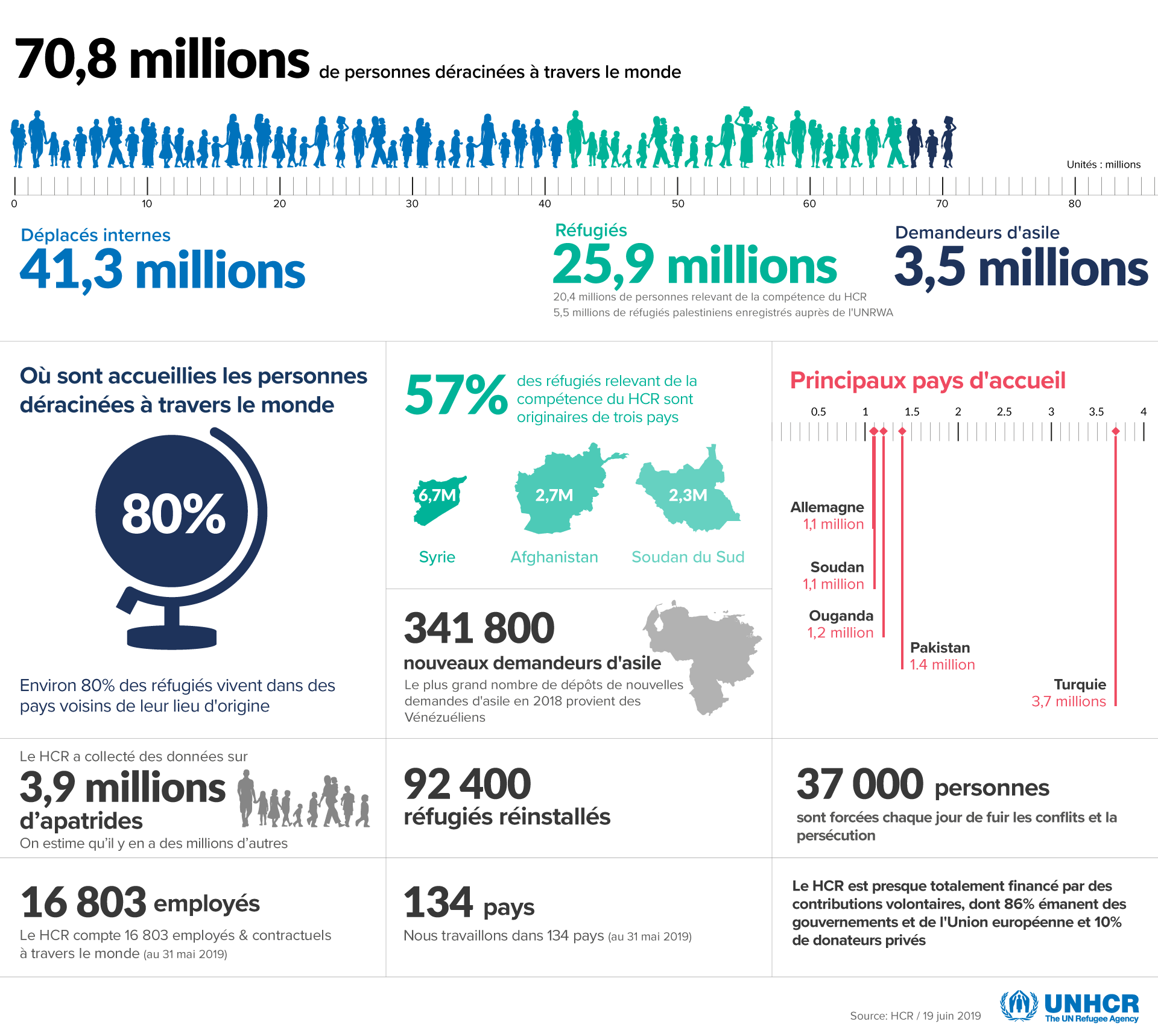 70,8 millions de personnes déracinées à travers le monde

Unités : millions

0 10 20 30 40 50 60 70 80

Déplacés internes
41,3 millions

Réfugiés
25,9 millions
20,4 millions de personnes relevant de la compétence du HCR
5,5 millions de réfugiés palestiniens enregistrés auprès de l'UNRWA

Demandeurs d'asile
3,5 millions

Où sont accueillies les personnes déracinées à travers le monde

80%

Environ 80% des réfugiés vivent dans des pays voisins de leur lieu d'origine

57% des réfugiés relevant de la compétence du HCR sont originaires de trois pays

6,7M
Syrie

2,7M
Afghanistan

2,3M
Soudan du Sud

341 800
nouveaux demandeurs d'asile
Le plus grand nombre de dépôts de nouvelles demandes d'asile en 2018 provient des Vénézuéliens

Principaux pays d'accueil

0.5 1 1.5 2 2.5 3 3.5 4

Allemagne
1,1 million

Soudan
1,1 million

Ouganda
1,2 million

Pakistan
1.4 million

Turquie
3,7 millions

Le HCR a collecté des données sur
3,9 millions d'apatrides
On estime qu'il y en a des millions d'autres

92 400
réfugiés réinstallés

37 000 personnes
sont forcées chaque jour de fuir les conflits et la persécution

16 803 employés
Le HCR compte 16 803 employés & contractuels à travers le monde (au 31 mai 2019)

134 pays
Nous travaillons dans 134 pays (au 31 mai 2019)

Le HCR est presque totalement financé par des contributions volontaires, dont 86% émanent des gouvernements et de l'Union européenne et 10% de donateurs privés

Source: HCR / 19 juin 2019

UNHCR
The UN Refugee Agency